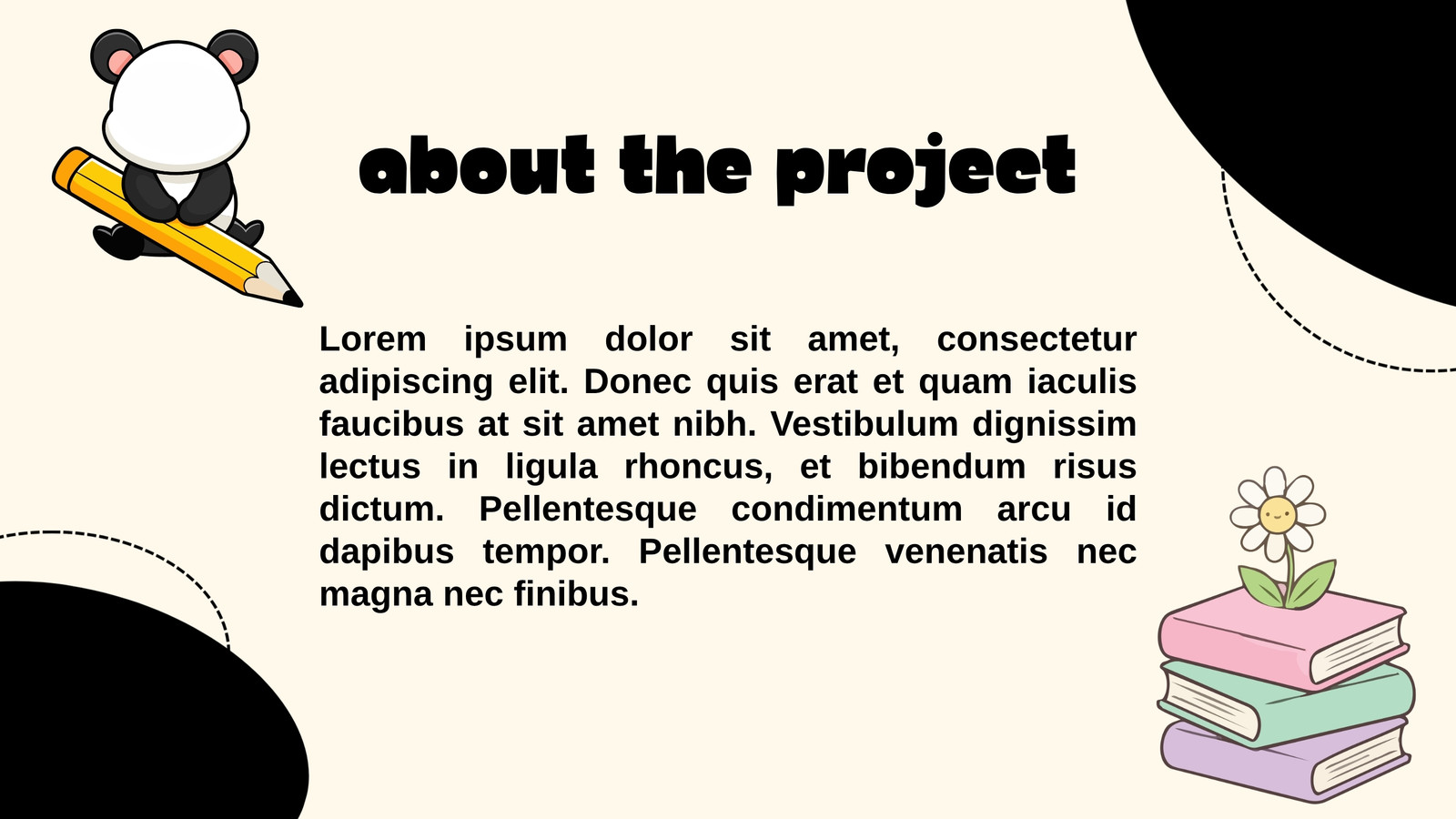 about the project

Lorem ipsum dolor sit amet, consectetur adipiscing elit. Donec quis erat et quam iaculis faucibus at sit amet nibh. Vestibulum dignissim lectus in ligula rhoncus, et bibendum risus dictum. Pellentesque condimentum arcu id dapibus tempor. Pellentesque venenatis nec magna nec finibus.